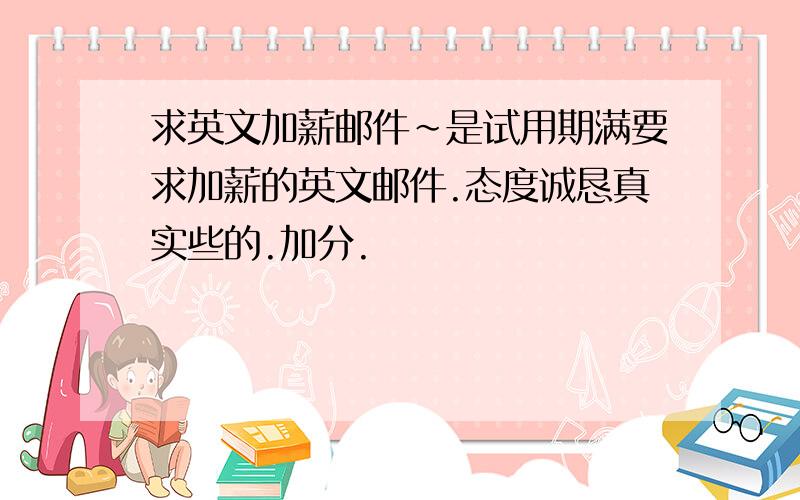 求英文加薪邮件~是试用期满要求加薪的英文邮件.态度诚恳真实些的.加分.